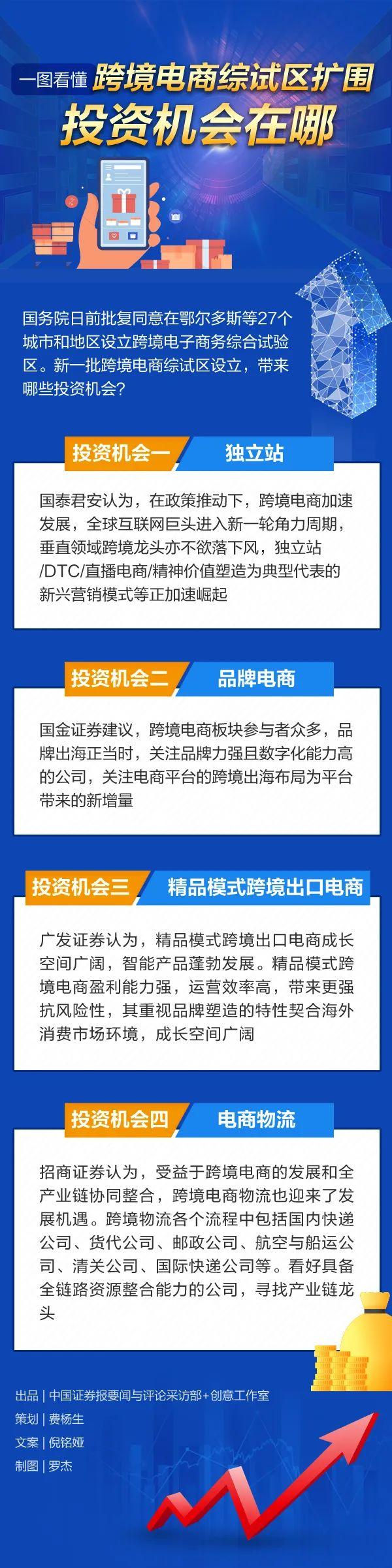 一图看懂 跨境电商综试区扩围

投资机会在哪

国务院日前批复同意在鄂尔多斯等27个城市和地区设立跨境电子商务综合试验区。新一批跨境电商综试区设立，带来哪些投资机会？

投资机会一 独立站

国泰君安认为，在政策推动下，跨境电商加速发展，全球互联网巨头进入新一轮角力周期，垂直领域跨境龙头亦不欲落下风，独立站/DTC/直播电商/精神价值塑造为典型代表的新兴营销模式等正加速崛起

投资机会二 品牌电商

国金证券建议，跨境电商板块参与者众多，品牌出海正当时，关注品牌力强且数字化能力高的公司，关注电商平台的跨境出海布局为平台带来的新增量

投资机会三 精品模式跨境出口电商

广发证券认为，精品模式跨境出口电商成长空间广阔，智能产品蓬勃发展。精品模式跨境电商盈利能力强，运营效率高，带来更强抗风险性，其重视品牌塑造的特性契合海外消费市场环境，成长空间广阔

投资机会四 电商物流

招商证券认为，受益于跨境电商的发展和全产业链协同整合，跨境电商物流也迎来了发展机遇。跨境物流各个流程中包括国内快递公司、货代公司、邮政公司、航空与船运公司、清关公司、国际快递公司等。看好具备全链路资源整合能力的公司，寻找产业链龙头

出品 | 中国证券报要闻与评论采访部+创意工作室
策划 | 费杨生
文案 | 倪铭娅
制图 | 罗杰